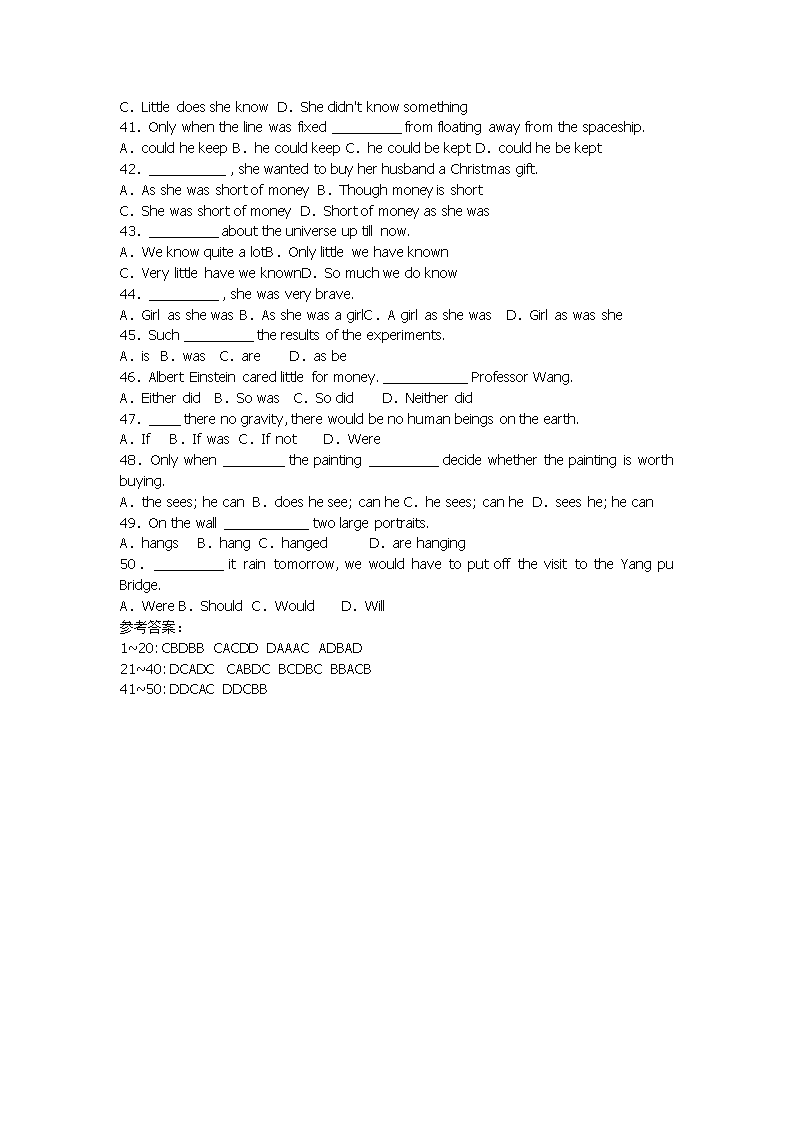 C. Little does she know D. She didn't know something
41. Only when the line was fixed _________ from floating away from the spaceship.
A. could he keep B. he could keep C. he could be kept D. could he be kept
42. __________ , she wanted to buy her husband a Christmas gift.
A. As she was short of money B. Though money is short
C. She was short of money D. Short of money as she was
43. _________ about the universe up till now.
A. We know quite a lotB. Only little we have known
C. Very little have we knownD. So much we do know
44. _________ , she was very brave.
A. Girl as she was B. As she was a girlC. A girl as she was D. Girl as was she
45. Such _________ the results of the experiments.
A. is B. was C. are D. as be
46. Albert Einstein cared little for money. ___________ Professor Wang.
A. Either did B. So was C. So did D. Neither did
47. ____ there no gravity, there would be no human beings on the earth.
A. If B. If was C. If not D. Were
48. Only when ________ the painting _________ decide whether the painting is worth buying.
A. the sees; he can B. does he see; can he C. he sees; can he D. sees he; he can
49. On the wall ___________ two large portraits.
A. hangs B. hang C. hanged D. are hanging
50. _________ it rain tomorrow, we would have to put off the visit to the Yang pu Bridge.
A. Were B. Should C. Would D. Will
参考答案：
1~20: CBDBB CACDD DAAAC ADBAD
21~40: DCADC CABDC BCDBC BBACB
41~50: DDCAC DDCBB